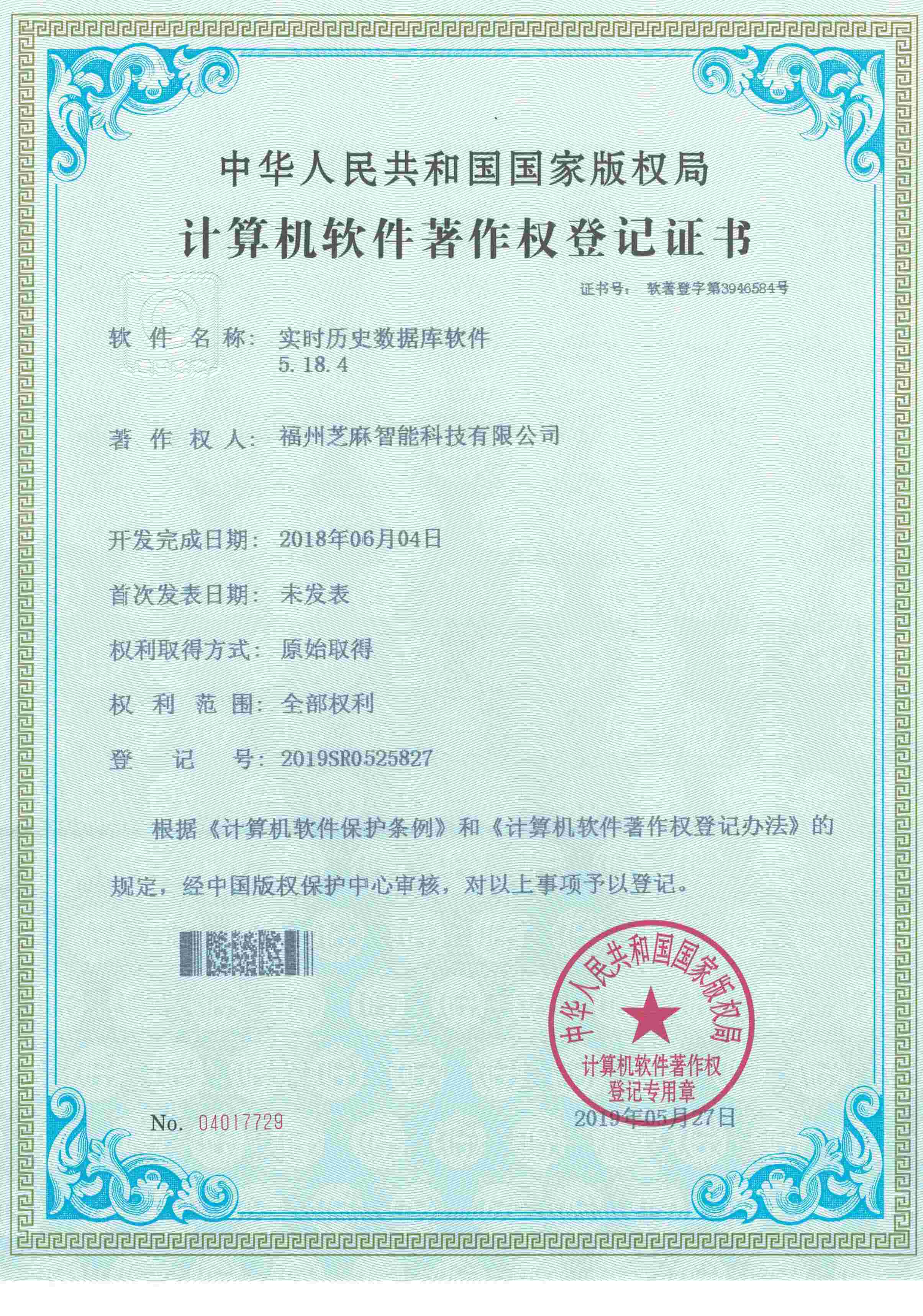 中华人民共和国国家版权局

计算机软件著作权登记证书

证书号： 软著登字第3946584号

软 件 名 称： 实时历史数据库软件
5.18.4

著 作 权 人： 福州芝麻智能科技有限公司

开发完成日期： 2018年06月04日

首次发表日期： 未发表

权利取得方式： 原始取得

权 利 范 围： 全部权利

登 记 号： 2019SR0525827

根据《计算机软件保护条例》和《计算机软件著作权登记办法》的规定，经中国版权保护中心审核，对以上事项予以登记。

中华人民共和国国家版权局
计算机软件著作权
登记专用章

No. 04017729

2019年05月27日